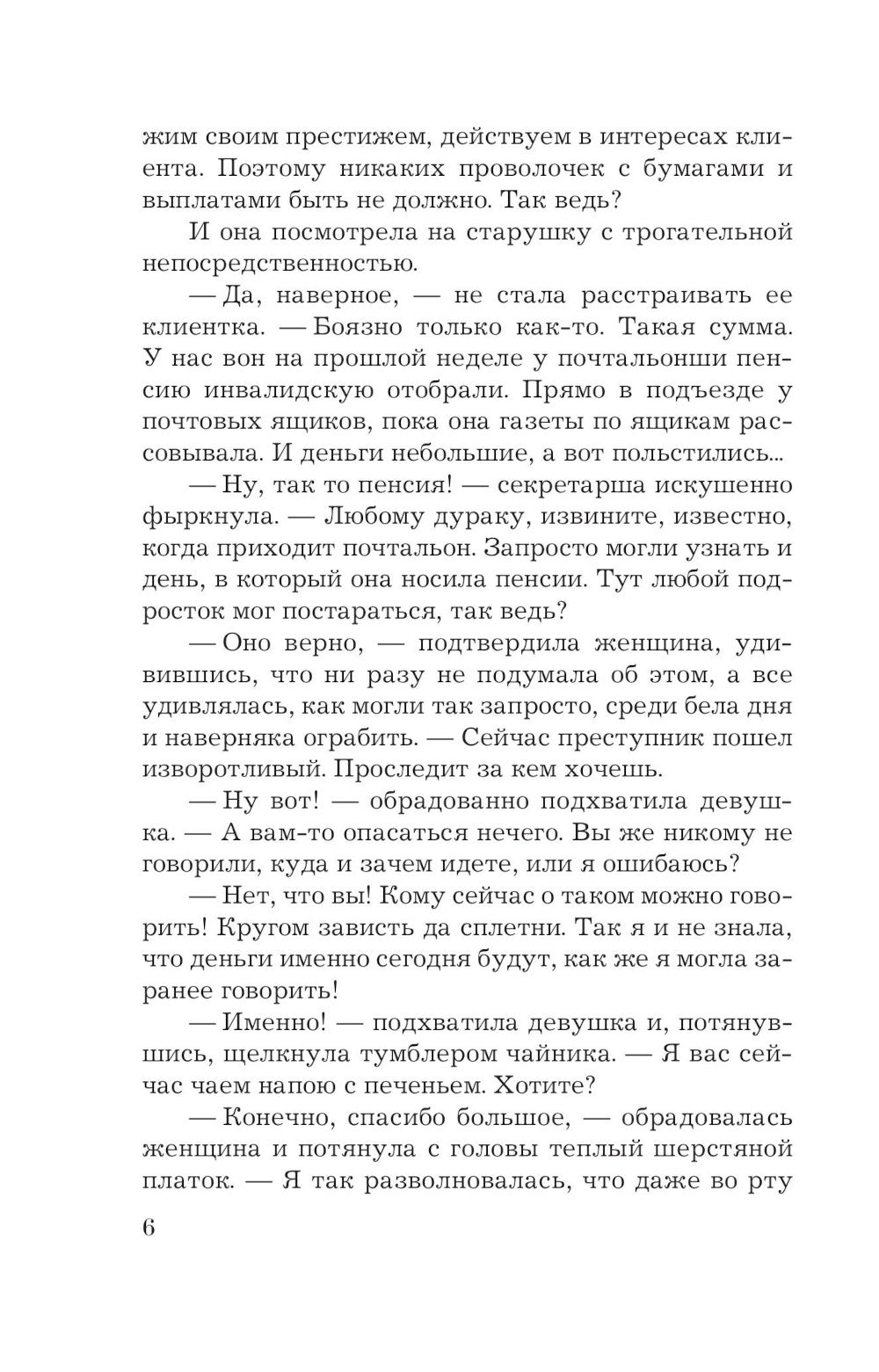 жим своим престижем, действуем в интересах клиента. Поэтому никаких проволочек с бумагами и выплатами быть не должно. Так ведь?

И она посмотрела на старушку с трогательной непосредственностью.

— Да, наверное, — не стала расстраивать ее клиентка. — Боязно только как-то. Такая сумма. У нас вон на прошлой неделе у почтальонши пенсию инвалидскую отобрали. Прямо в подъезде у почтовых ящиков, пока она газеты по ящикам рассовывала. И деньги небольшие, а вот польстились...

— Ну, так то пенсия! — секретарша искушенно фыркнула. — Любому дураку, извините, известно, когда приходит почтальон. Запросто могли узнать и день, в который она носила пенсии. Тут любой подросток мог постараться, так ведь?

— Оно верно, — подтвердила женщина, удивившись, что ни разу не подумала об этом, а все удивлялась, как могли так запросто, среди бела дня и наверняка ограбить. — Сейчас преступник пошел изворотливый. Проследит за кем хочешь.

— Ну вот! — обрадованно подхватила девушка. — А вам-то опасаться нечего. Вы же никому не говорили, куда и зачем идете, или я ошибаюсь?

— Нет, что вы! Кому сейчас о таком можно говорить! Кругом зависть да сплетни. Так я и не знала, что деньги именно сегодня будут, как же я могла заранее говорить!

— Именно! — подхватила девушка и, потянувшись, щелкнула тумблером чайника. — Я вас сейчас чаем напою с печеньем. Хотите?

— Конечно, спасибо большое, — обрадовалась женщина и потянула с головы теплый шерстяной платок. — Я так разволновалась, что даже во рту

6